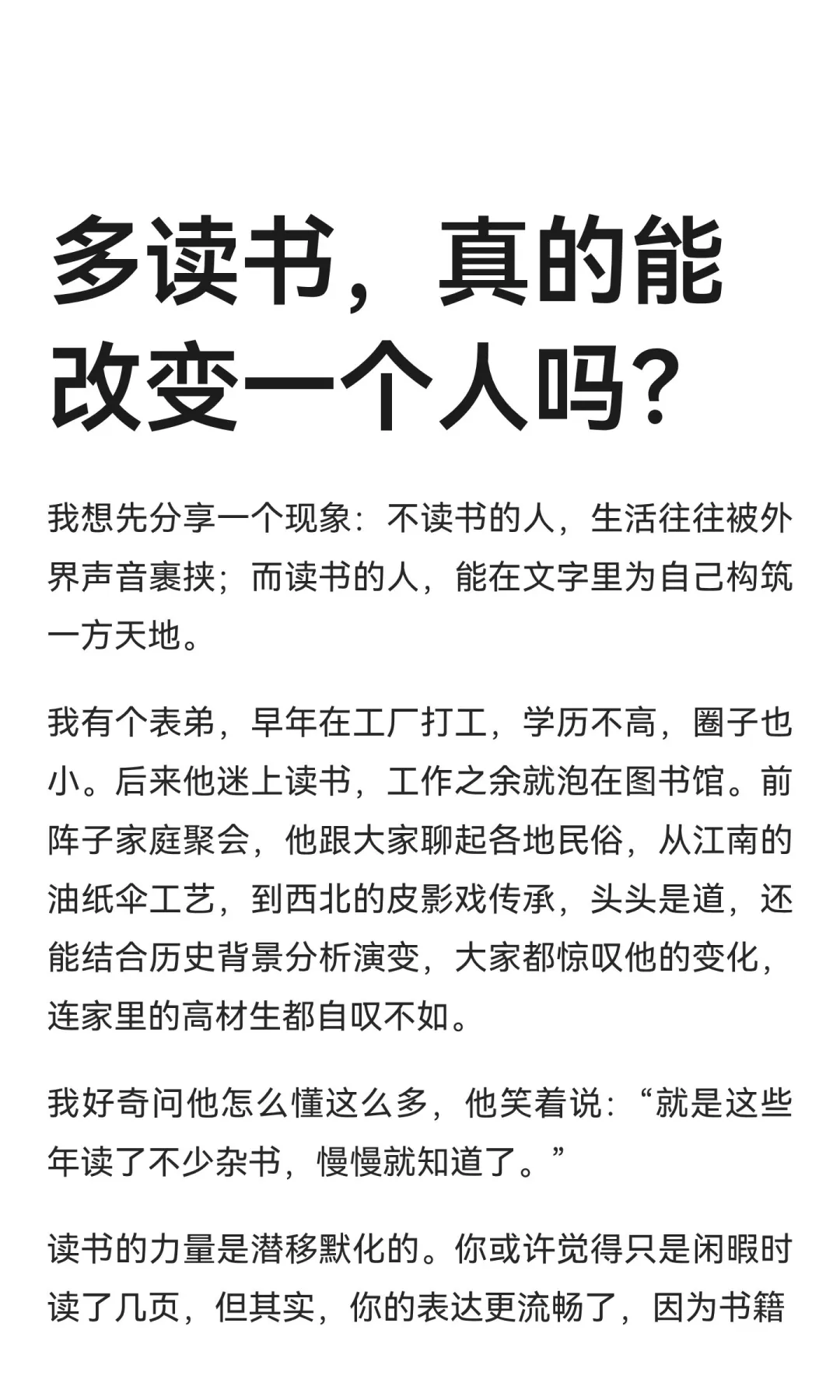 多读书，真的能改变一个人吗？

我想先分享一个现象：不读书的人，生活往往被外界声音裹挟；而读书的人，能在文字里为自己构筑一方天地。

我有个表弟，早年在工厂打工，学历不高，圈子也小。后来他迷上读书，工作之余就泡在图书馆。前阵子家庭聚会，他跟大家聊起各地民俗，从江南的油纸伞工艺，到西北的皮影戏传承，头头是道，还能结合历史背景分析演变，大家都惊叹他的变化，连家里的高材生都自叹不如。

我好奇问他怎么懂这么多，他笑着说：“就是这些年读了不少杂书，慢慢就知道了。”

读书的力量是潜移默化的。你或许觉得只是闲暇时读了几页，但其实，你的表达更流畅了，因为书籍